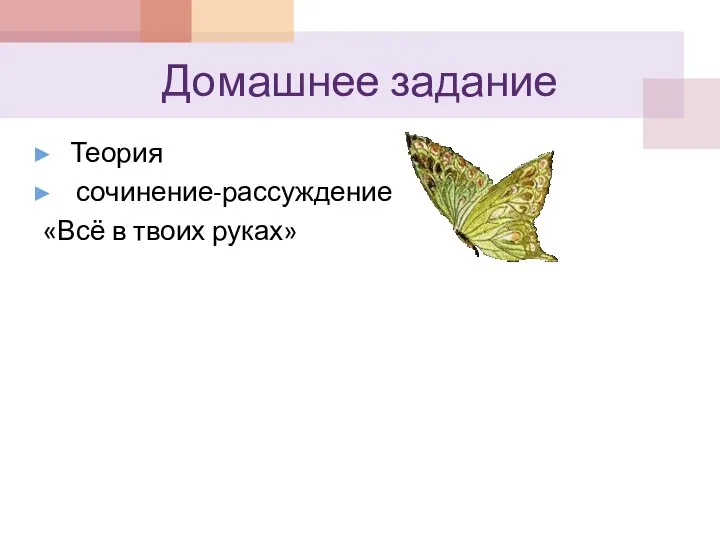 Домашнее задание

► Теория
► сочинение-рассуждение
«Всё в твоих руках»